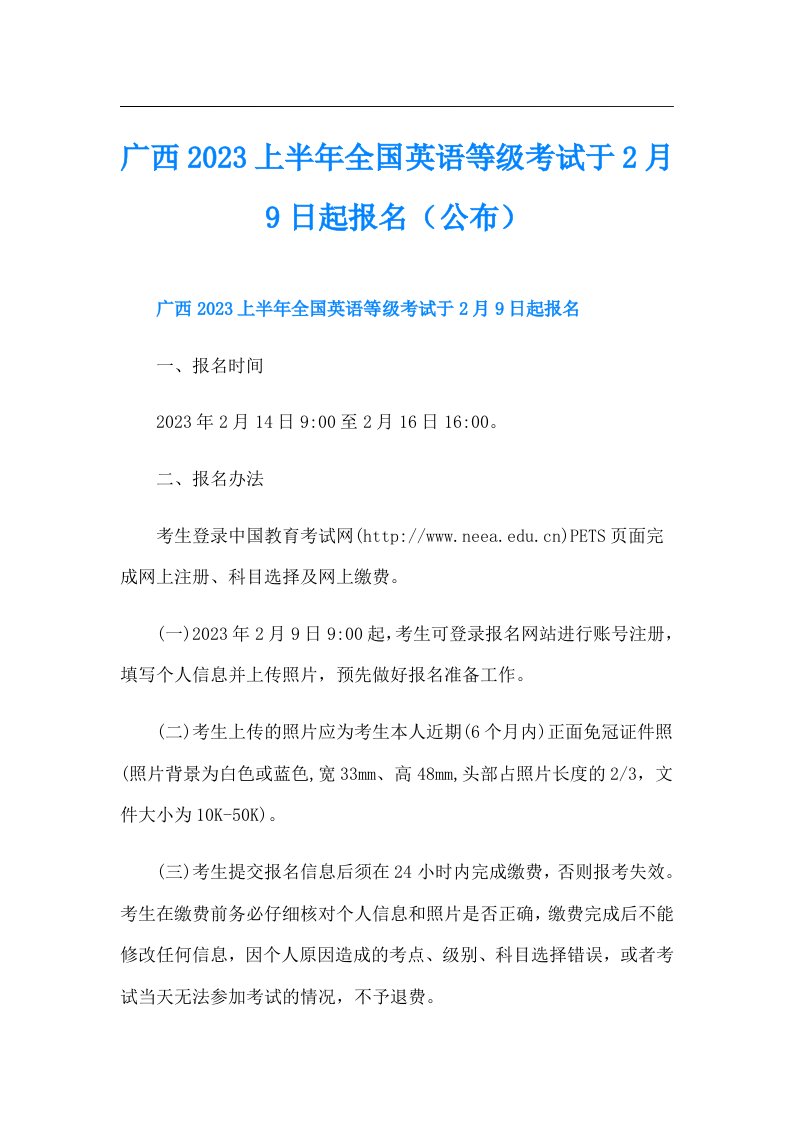 广西2023上半年全国英语等级考试于2月9日起报名（公布）

广西2023上半年全国英语等级考试于2月9日起报名

一、报名时间

2023年2月14日9:00至2月16日16:00。

二、报名办法

考生登录中国教育考试网(http://www.neea.edu.cn)PETS页面完成网上注册、科目选择及网上缴费。

(一)2023年2月9日9:00起，考生可登录报名网站进行账号注册，填写个人信息并上传照片，预先做好报名准备工作。

(二)考生上传的照片应为考生本人近期(6个月内)正面免冠证件照(照片背景为白色或蓝色,宽33mm、高48mm,头部占照片长度的2/3，文件大小为10K-50K)。

(三)考生提交报名信息后须在24小时内完成缴费，否则报考失效。考生在缴费前务必仔细核对个人信息和照片是否正确，缴费完成后不能修改任何信息，因个人原因造成的考点、级别、科目选择错误，或者考试当天无法参加考试的情况，不予退费。